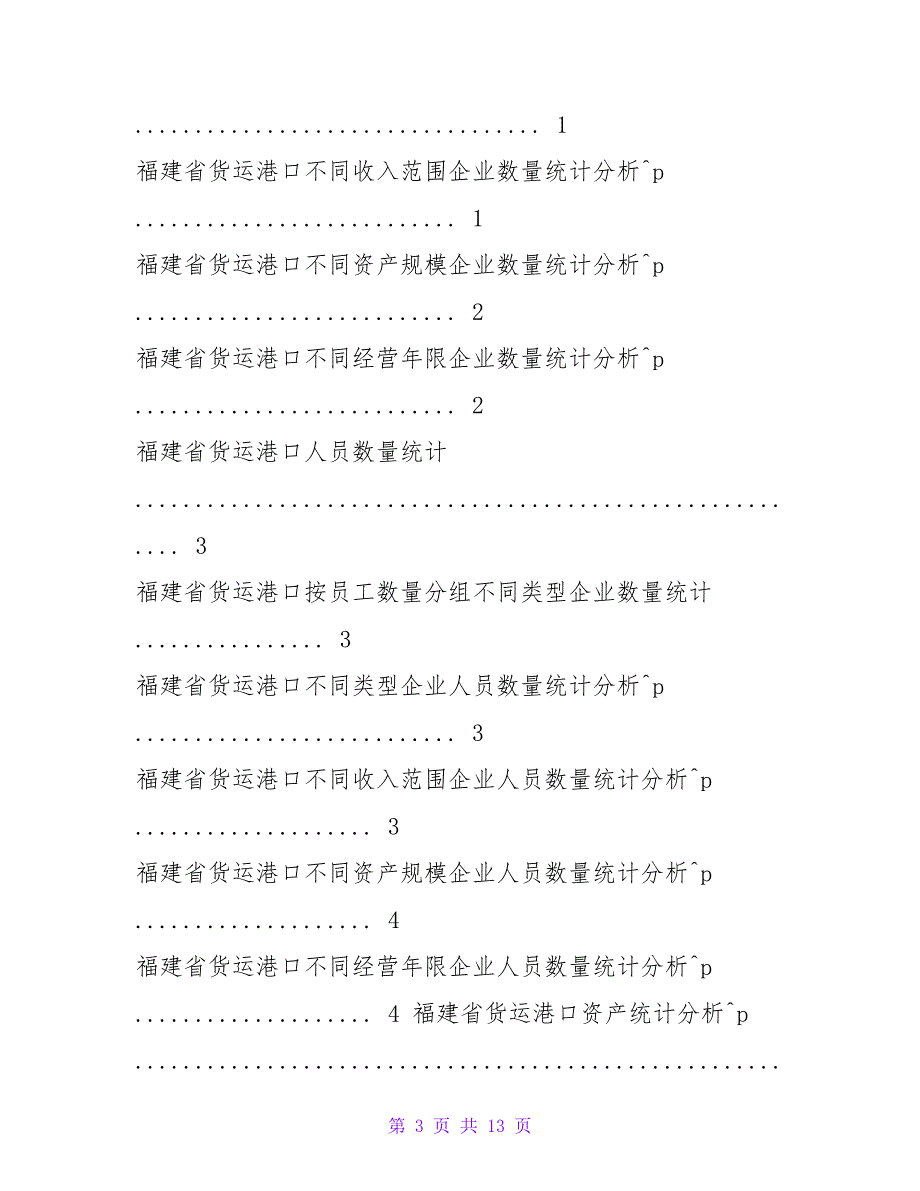 .................................. 1

福建省货运港口不同收入范围企业数量统计分析^p

........................... 1

福建省货运港口不同资产规模企业数量统计分析^p

........................... 2

福建省货运港口不同经营年限企业数量统计分析^p

........................... 2

福建省货运港口人员数量统计

.......................................................... 3

福建省货运港口按员工数量分组不同类型企业数量统计

................ 3

福建省货运港口不同类型企业人员数量统计分析^p

........................... 3

福建省货运港口不同收入范围企业人员数量统计分析^p

.................... 3

福建省货运港口不同资产规模企业人员数量统计分析^p

.................... 4

福建省货运港口不同经营年限企业人员数量统计分析^p

.................... 4 福建省货运港口资产统计分析^p

......................................................

第 3 页 共 13 页